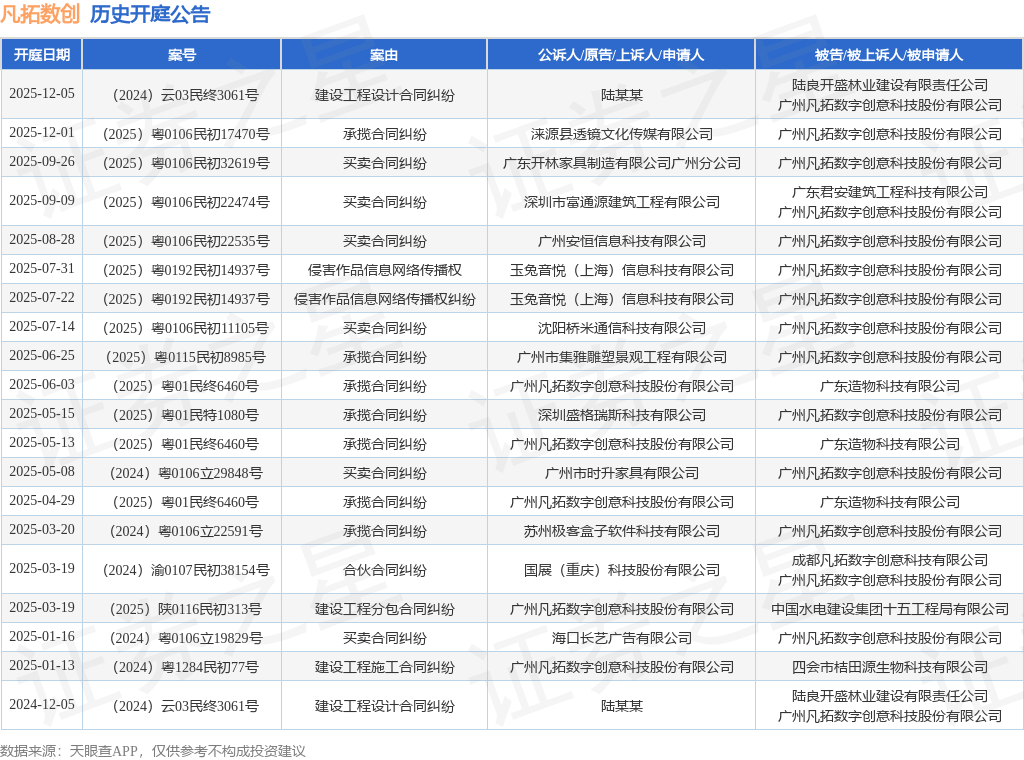 凡拓数创 历史开庭公告

| 开庭日期 | 案号 | 案由 | 公诉人/原告/上诉人/申请人 | 被告/被上诉人/被申请人 |
|---|---|---|---|---|
| 2025-12-05 | （2024）云03民终3061号 | 建设工程设计合同纠纷 | 陆某某 | 陆良开盛林业建设有限责任公司 广州凡拓数字创意科技股份有限公司 |
| 2025-12-01 | （2025）粤0106民初17470号 | 承揽合同纠纷 | 涞源县透镜文化传媒有限公司 | 广州凡拓数字创意科技股份有限公司 |
| 2025-09-26 | （2025）粤0106民初32619号 | 买卖合同纠纷 | 广东开林家具制造有限公司广州分公司 | 广州凡拓数字创意科技股份有限公司 |
| 2025-09-09 | （2025）粤0106民初22474号 | 买卖合同纠纷 | 深圳市富通源建筑工程有限公司 | 广东君安建筑工程科技有限公司 广州凡拓数字创意科技股份有限公司 |
| 2025-08-28 | （2025）粤0106民初22535号 | 买卖合同纠纷 | 广州安恒信息科技有限公司 | 广州凡拓数字创意科技股份有限公司 |
| 2025-07-31 | （2025）粤0192民初14937号 | 侵害作品信息网络传播权 | 玉兔音悦（上海）信息科技有限公司 | 广州凡拓数字创意科技股份有限公司 |
| 2025-07-22 | （2025）粤0192民初14937号 | 侵害作品信息网络传播权纠纷 | 玉兔音悦（上海）信息科技有限公司 | 广州凡拓数字创意科技股份有限公司 |
| 2025-07-14 | （2025）粤0106民初11105号 | 买卖合同纠纷 | 沈阳桥米通信科技有限公司 | 广州凡拓数字创意科技股份有限公司 |
| 2025-06-25 | （2025）粤0115民初8985号 | 承揽合同纠纷 | 广州市集雅雕塑景观工程有限公司 | 广州凡拓数字创意科技股份有限公司 |
| 2025-06-03 | （2025）粤01民终6460号 | 承揽合同纠纷 | 广州凡拓数字创意科技股份有限公司 | 广东造物科技有限公司 |
| 2025-05-15 | （2025）粤01民特1080号 | 承揽合同纠纷 | 深圳盛格瑞斯科技有限公司 | 广州凡拓数字创意科技股份有限公司 |
| 2025-05-13 | （2025）粤01民终6460号 | 承揽合同纠纷 | 广州凡拓数字创意科技股份有限公司 | 广东造物科技有限公司 |
| 2025-05-08 | （2024）粤0106立29848号 | 买卖合同纠纷 | 广州市时升家具有限公司 | 广州凡拓数字创意科技股份有限公司 |
| 2025-04-29 | （2025）粤01民终6460号 | 承揽合同纠纷 | 广州凡拓数字创意科技股份有限公司 | 广东造物科技有限公司 |
| 2025-03-20 | （2024）粤0106立22591号 | 承揽合同纠纷 | 苏州极客盒子软件科技有限公司 | 广州凡拓数字创意科技股份有限公司 |
| 2025-03-19 | （2024）渝0107民初38154号 | 合伙合同纠纷 | 国展（重庆）科技股份有限公司 | 成都凡拓数字创意科技有限公司 广州凡拓数字创意科技股份有限公司 |
| 2025-03-19 | （2025）陕0116民初313号 | 建设工程分包合同纠纷 | 广州凡拓数字创意科技股份有限公司 | 中国水电建设集团十五工程局有限公司 |
| 2025-01-16 | （2024）粤0106立19829号 | 买卖合同纠纷 | 海口长艺广告有限公司 | 广州凡拓数字创意科技股份有限公司 |
| 2025-01-13 | （2024）粤1284民初77号 | 建设工程施工合同纠纷 | 广州凡拓数字创意科技股份有限公司 | 四会市桔田源生物科技有限公司 |
| 2024-12-05 | （2024）云03民终3061号 | 建设工程设计合同纠纷 | 陆某某 | 陆良开盛林业建设有限责任公司 广州凡拓数字创意科技股份有限公司 |

数据来源：天眼查APP，仅供参考不构成投资建议